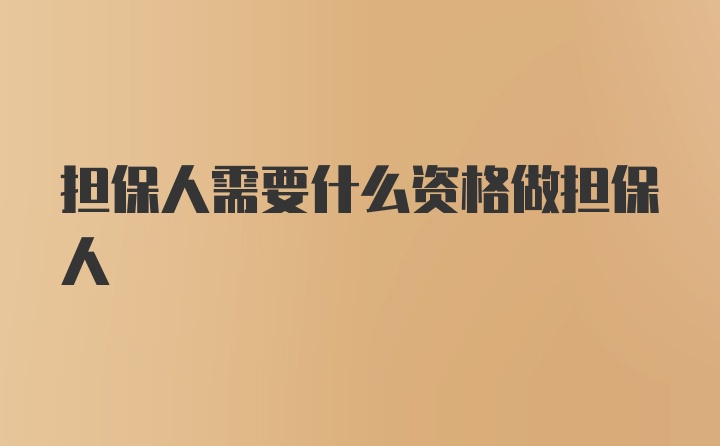 担保人需要什么资格做担保人